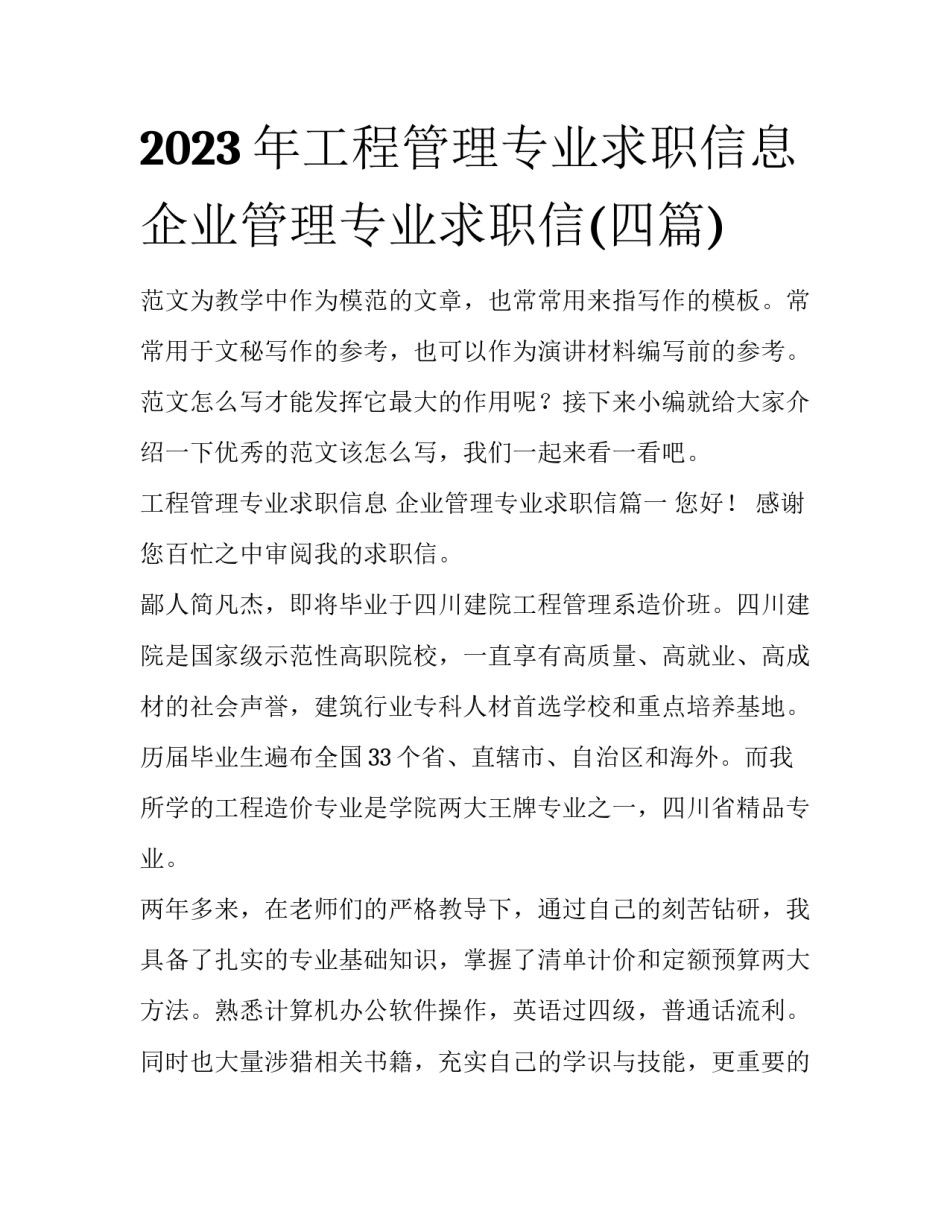 2023年工程管理专业求职信息 企业管理专业求职信(四篇)

范文为教学中作为模范的文章，也常常用来指写作的模板。常常用于文秘写作的参考，也可以作为演讲材料编写前的参考。范文怎么写才能发挥它最大的作用呢？接下来小编就给大家介绍一下优秀的范文该怎么写，我们一起来看一看吧。

工程管理专业求职信息 企业管理专业求职信篇一 您好！ 感谢您百忙之中审阅我的求职信。

鄙人简凡杰，即将毕业于四川建院工程管理系造价班。四川建院是国家级示范性高职院校，一直享有高质量、高就业、高成材的社会声誉，建筑行业专科人材首选学校和重点培养基地。历届毕业生遍布全国33个省、直辖市、自治区和海外。而我所学的工程造价专业是学院两大王牌专业之一，四川省精品专业。

两年多来，在老师们的严格教导下，通过自己的刻苦钻研，我具备了扎实的专业基础知识，掌握了清单计价和定额预算两大方法。熟悉计算机办公软件操作，英语过四级，普通话流利。同时也大量涉猎相关书籍，充实自己的学识与技能，更重要的